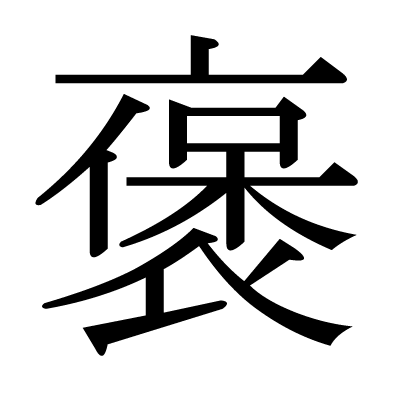 褒